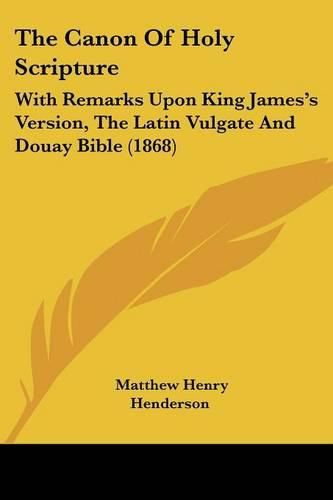 The Canon Of Holy Scripture

With Remarks Upon King James's Version, The Latin Vulgate And Douay Bible (1868)

Matthew Henry Henderson